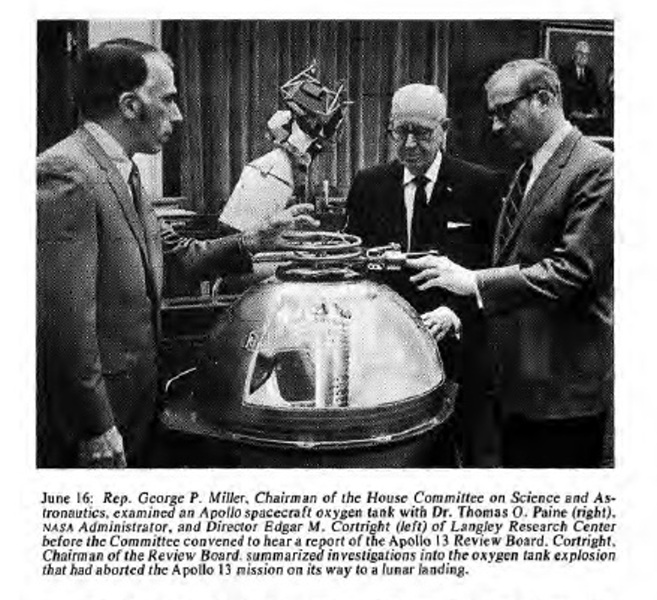 June 16: Rep. George P. Miller, Chairman of the House Committee on Science and Astronautics, examined an Apollo spacecraft oxygen tank with Dr. Thomas O. Paine (right), NASA Administrator, and Director Edgar M. Cortright (left) of Langley Research Center before the Committee convened to hear a report of the Apollo 13 Review Board. Cortright, Chairman of the Review Board, summarized investigations into the oxygen tank explosion that had aborted the Apollo 13 mission on its way to a lunar landing.